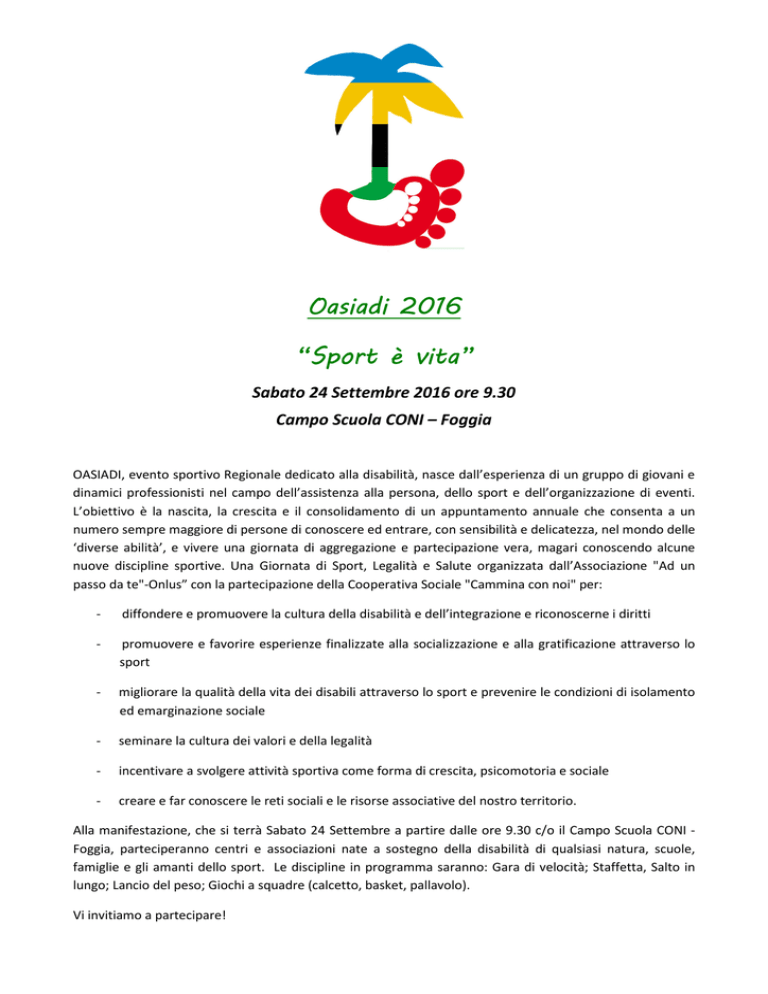 Oasiadi 2016

“Sport è vita”

Sabato 24 Settembre 2016 ore 9.30

Campo Scuola CONI – Foggia

OASIADI, evento sportivo Regionale dedicato alla disabilità, nasce dall’esperienza di un gruppo di giovani e dinamici professionisti nel campo dell’assistenza alla persona, dello sport e dell’organizzazione di eventi. L’obiettivo è la nascita, la crescita e il consolidamento di un appuntamento annuale che consenta a un numero sempre maggiore di persone di conoscere ed entrare, con sensibilità e delicatezza, nel mondo delle ‘diverse abilità’, e vivere una giornata di aggregazione e partecipazione vera, magari conoscendo alcune nuove discipline sportive. Una Giornata di Sport, Legalità e Salute organizzata dall’Associazione "Ad un passo da te"-Onlus” con la partecipazione della Cooperativa Sociale "Cammina con noi" per:

- diffondere e promuovere la cultura della disabilità e dell’integrazione e riconoscerne i diritti

- promuovere e favorire esperienze finalizzate alla socializzazione e alla gratificazione attraverso lo sport

- migliorare la qualità della vita dei disabili attraverso lo sport e prevenire le condizioni di isolamento ed emarginazione sociale

- seminare la cultura dei valori e della legalità

- incentivare a svolgere attività sportiva come forma di crescita, psicomotoria e sociale

- creare e far conoscere le reti sociali e le risorse associative del nostro territorio.

Alla manifestazione, che si terrà Sabato 24 Settembre a partire dalle ore 9.30 c/o il Campo Scuola CONI - Foggia, parteciperanno centri e associazioni nate a sostegno della disabilità di qualsiasi natura, scuole, famiglie e gli amanti dello sport. Le discipline in programma saranno: Gara di velocità; Staffetta, Salto in lungo; Lancio del peso; Giochi a squadre (calcetto, basket, pallavolo).

Vi invitiamo a partecipare!